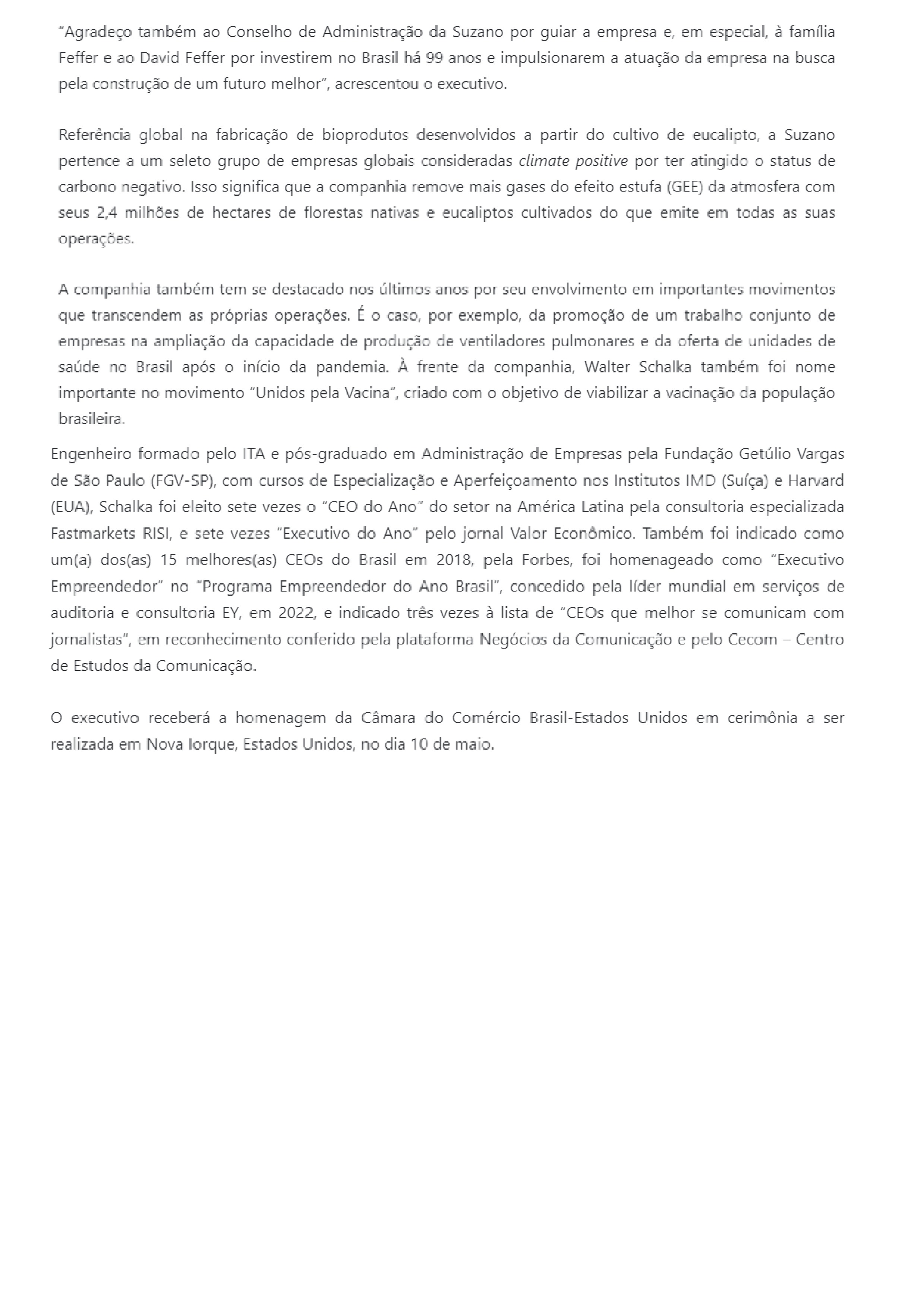 “Agradeço também ao Conselho de Administração da Suzano por guiar a empresa e, em especial, à família Feffer e ao David Feffer por investirem no Brasil há 99 anos e impulsionarem a atuação da empresa na busca pela construção de um futuro melhor”, acrescentou o executivo.

Referência global na fabricação de bioprodutos desenvolvidos a partir do cultivo de eucalipto, a Suzano pertence a um seleto grupo de empresas globais consideradas climate positive por ter atingido o status de carbono negativo. Isso significa que a companhia remove mais gases do efeito estufa (GEE) da atmosfera com seus 2,4 milhões de hectares de florestas nativas e eucaliptos cultivados do que emite em todas as suas operações.

A companhia também tem se destacado nos últimos anos por seu envolvimento em importantes movimentos que transcendem as próprias operações. É o caso, por exemplo, da promoção de um trabalho conjunto de empresas na ampliação da capacidade de produção de ventiladores pulmonares e da oferta de unidades de saúde no Brasil após o início da pandemia. À frente da companhia, Walter Schalka também foi nome importante no movimento “Unidos pela Vacina”, criado com o objetivo de viabilizar a vacinação da população brasileira.

Engenheiro formado pelo ITA e pós-graduado em Administração de Empresas pela Fundação Getúlio Vargas de São Paulo (FGV-SP), com cursos de Especialização e Aperfeiçoamento nos Institutos IMD (Suíça) e Harvard (EUA), Schalka foi eleito sete vezes o “CEO do Ano” do setor na América Latina pela consultoria especializada Fastmarkets RISI, e sete vezes “Executivo do Ano” pelo jornal Valor Econômico. Também foi indicado como um(a) dos(as) 15 melhores(as) CEOs do Brasil em 2018, pela Forbes, foi homenageado como “Executivo Empreendedor” no “Programa Empreendedor do Ano Brasil”, concedido pela líder mundial em serviços de auditoria e consultoria EY, em 2022, e indicado três vezes à lista de “CEOs que melhor se comunicam com jornalistas”, em reconhecimento conferido pela plataforma Negócios da Comunicação e pelo Cecom – Centro de Estudos da Comunicação.

O executivo receberá a homenagem da Câmara do Comércio Brasil-Estados Unidos em cerimônia a ser realizada em Nova Iorque, Estados Unidos, no dia 10 de maio.